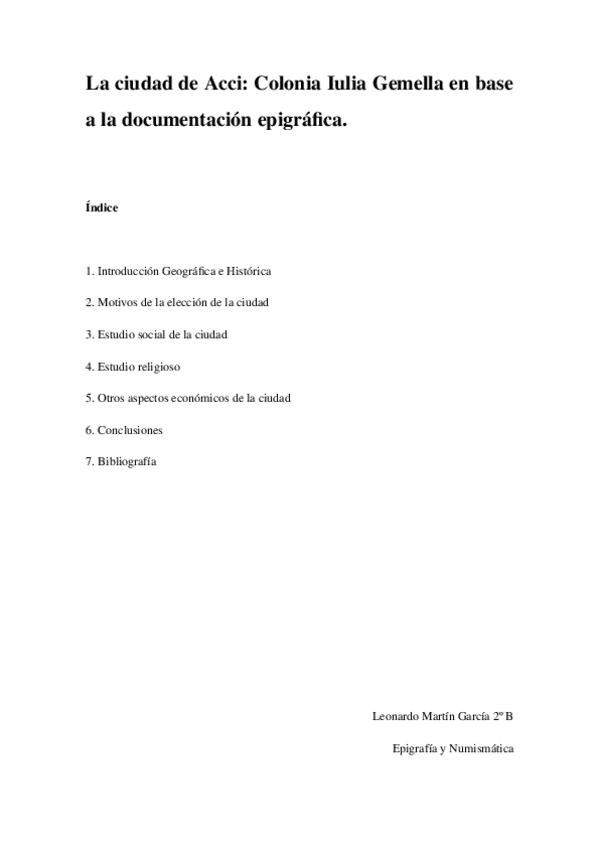 La ciudad de Acci: Colonia Iulia Gemella en base a la documentación epigráfica.

Índice

1. Introducción Geográfica e Histórica

2. Motivos de la elección de la ciudad

3. Estudio social de la ciudad

4. Estudio religioso

5. Otros aspectos económicos de la ciudad

6. Conclusiones

7. Bibliografía

Leonardo Martín García 2º B

Epigrafía y Numismática